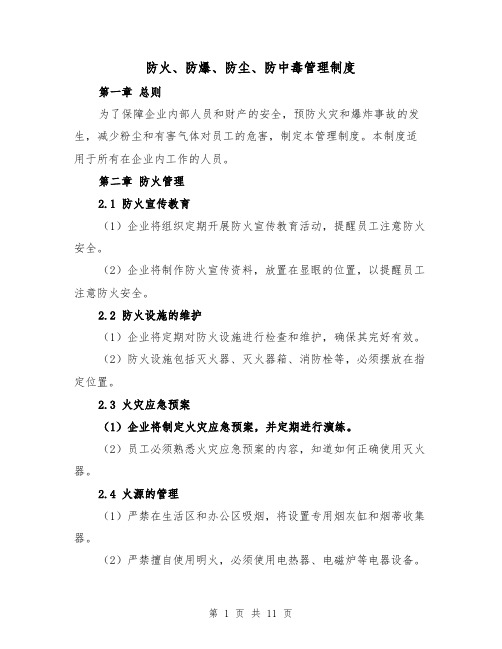 防火、防爆、防尘、防中毒管理制度

第一章 总则

为了保障企业内部人员和财产的安全，预防火灾和爆炸事故的发生，减少粉尘和有害气体对员工的危害，制定本管理制度。本制度适用于所有在企业内工作的人员。

第二章 防火管理

2.1 防火宣传教育

（1）企业将组织定期开展防火宣传教育活动，提醒员工注意防火安全。

（2）企业将制作防火宣传资料，放置在显眼的位置，以提醒员工注意防火安全。

2.2 防火设施的维护

（1）企业将定期对防火设施进行检查和维护，确保其完好有效。

（2）防火设施包括灭火器、灭火器箱、消防栓等，必须摆放在指定位置。

2.3 火灾应急预案

（1）企业将制定火灾应急预案，并定期进行演练。

（2）员工必须熟悉火灾应急预案的内容，知道如何正确使用灭火器。

2.4 火源的管理

（1）严禁在生活区和办公区吸烟，将设置专用烟灰缸和烟蒂收集器。

（2）严禁擅自使用明火，必须使用电热器、电磁炉等电器设备。

第 1 页 共 11 页